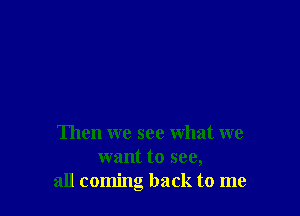 Then we see what we want to see,
all coming back to me